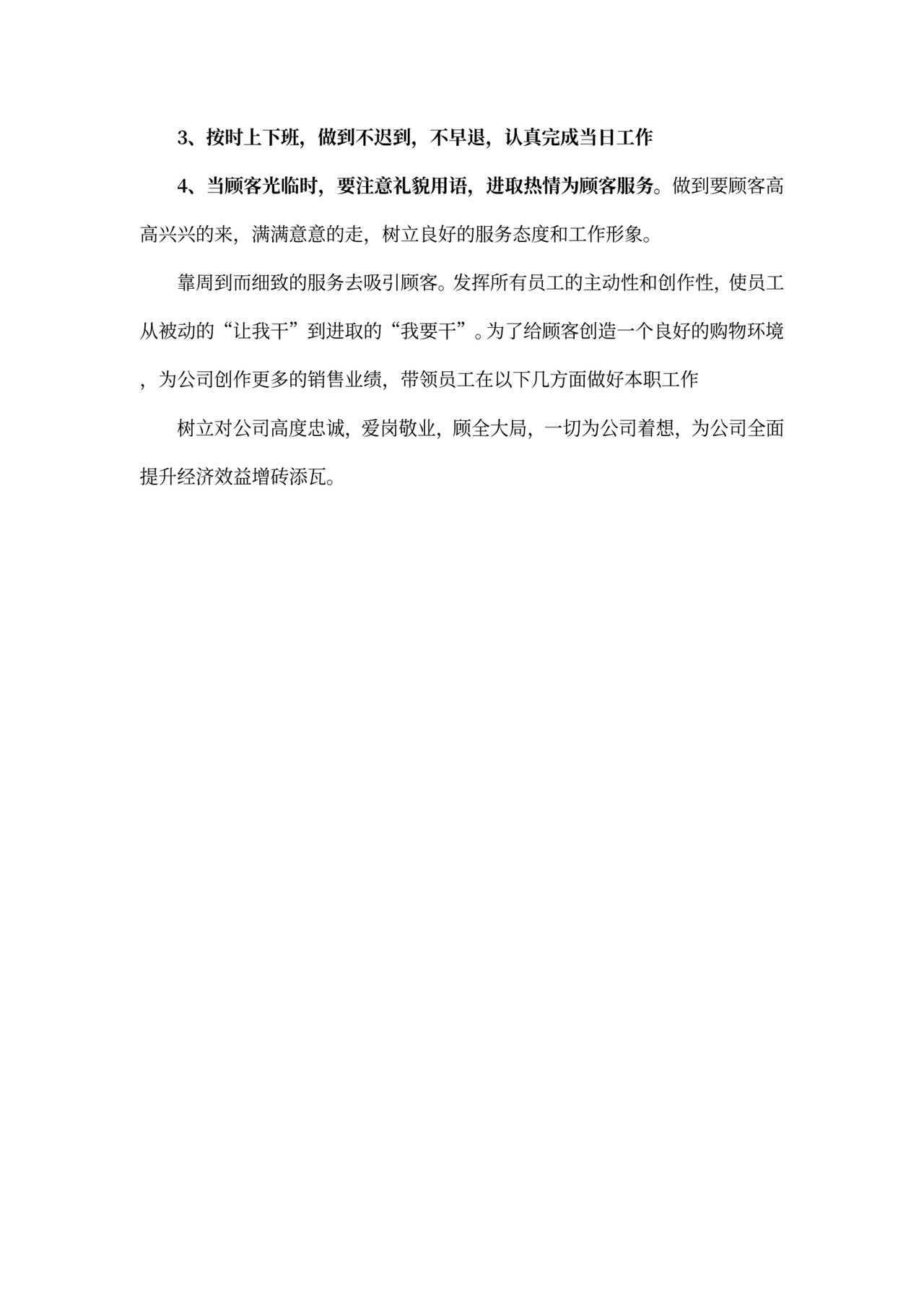 3、按时上下班，做到不迟到，不早退，认真完成当日工作

4、当顾客光临时，要注意礼貌用语，进取热情为顾客服务。做到要顾客高高兴兴的来，满满意意的走，树立良好的服务态度和工作形象。

靠周到而细致的服务去吸引顾客。发挥所有员工的主动性和创作性，使员工从被动的“让我干”到进取的“我要干”。为了给顾客创造一个良好的购物环境，为公司创作更多的销售业绩，带领员工在以下几方面做好本职工作

树立对公司高度忠诚，爱岗敬业，顾全大局，一切为公司着想，为公司全面提升经济效益增砖添瓦。